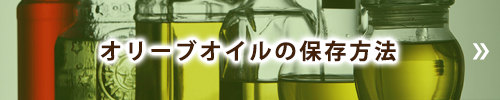 オリーブオイルの保存方法
»